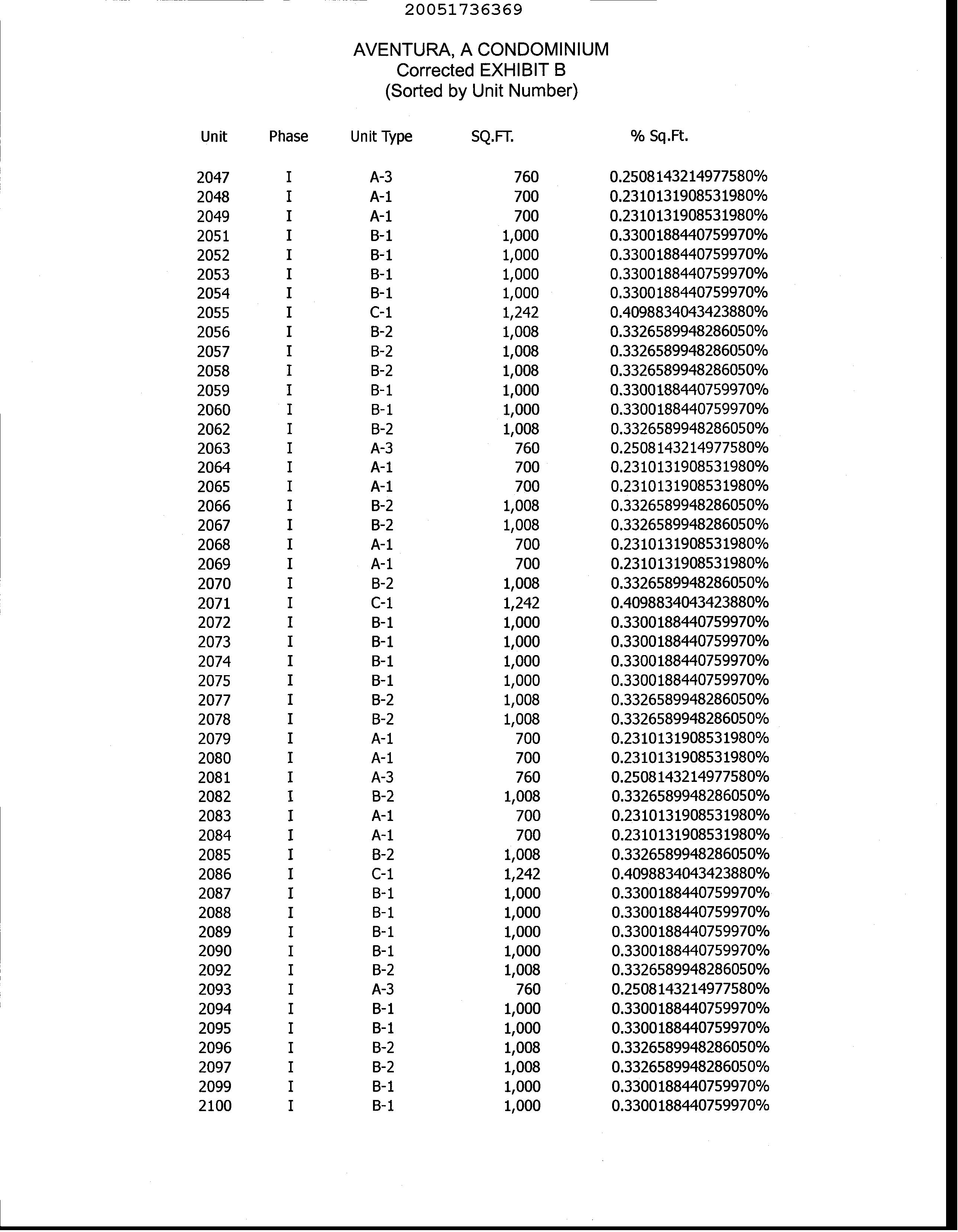 20051736369

AVENTURA, A CONDOMINIUM
Corrected EXHIBIT B
(Sorted by Unit Number)

| Unit | Phase | Unit Type | SQ.FT. | % Sq.Ft. |
|---|---|---|---|---|
| 2047 | I | A-3 | 760 | 0.2508143214977580% |
| 2048 | I | A-1 | 700 | 0.2310131908531980% |
| 2049 | I | A-1 | 700 | 0.2310131908531980% |
| 2051 | I | B-1 | 1,000 | 0.3300188440759970% |
| 2052 | I | B-1 | 1,000 | 0.3300188440759970% |
| 2053 | I | B-1 | 1,000 | 0.3300188440759970% |
| 2054 | I | B-1 | 1,000 | 0.3300188440759970% |
| 2055 | I | C-1 | 1,242 | 0.4098834043423880% |
| 2056 | I | B-2 | 1,008 | 0.3326589948286050% |
| 2057 | I | B-2 | 1,008 | 0.3326589948286050% |
| 2058 | I | B-2 | 1,008 | 0.3326589948286050% |
| 2059 | I | B-1 | 1,000 | 0.3300188440759970% |
| 2060 | I | B-1 | 1,000 | 0.3300188440759970% |
| 2062 | I | B-2 | 1,008 | 0.3326589948286050% |
| 2063 | I | A-3 | 760 | 0.2508143214977580% |
| 2064 | I | A-1 | 700 | 0.2310131908531980% |
| 2065 | I | A-1 | 700 | 0.2310131908531980% |
| 2066 | I | B-2 | 1,008 | 0.3326589948286050% |
| 2067 | I | B-2 | 1,008 | 0.3326589948286050% |
| 2068 | I | A-1 | 700 | 0.2310131908531980% |
| 2069 | I | A-1 | 700 | 0.2310131908531980% |
| 2070 | I | B-2 | 1,008 | 0.3326589948286050% |
| 2071 | I | C-1 | 1,242 | 0.4098834043423880% |
| 2072 | I | B-1 | 1,000 | 0.3300188440759970% |
| 2073 | I | B-1 | 1,000 | 0.3300188440759970% |
| 2074 | I | B-1 | 1,000 | 0.3300188440759970% |
| 2075 | I | B-1 | 1,000 | 0.3300188440759970% |
| 2077 | I | B-2 | 1,008 | 0.3326589948286050% |
| 2078 | I | B-2 | 1,008 | 0.3326589948286050% |
| 2079 | I | A-1 | 700 | 0.2310131908531980% |
| 2080 | I | A-1 | 700 | 0.2310131908531980% |
| 2081 | I | A-3 | 760 | 0.2508143214977580% |
| 2082 | I | B-2 | 1,008 | 0.3326589948286050% |
| 2083 | I | A-1 | 700 | 0.2310131908531980% |
| 2084 | I | A-1 | 700 | 0.2310131908531980% |
| 2085 | I | B-2 | 1,008 | 0.3326589948286050% |
| 2086 | I | C-1 | 1,242 | 0.4098834043423880% |
| 2087 | I | B-1 | 1,000 | 0.3300188440759970% |
| 2088 | I | B-1 | 1,000 | 0.3300188440759970% |
| 2089 | I | B-1 | 1,000 | 0.3300188440759970% |
| 2090 | I | B-1 | 1,000 | 0.3300188440759970% |
| 2092 | I | B-2 | 1,008 | 0.3326589948286050% |
| 2093 | I | A-3 | 760 | 0.2508143214977580% |
| 2094 | I | B-1 | 1,000 | 0.3300188440759970% |
| 2095 | I | B-1 | 1,000 | 0.3300188440759970% |
| 2096 | I | B-2 | 1,008 | 0.3326589948286050% |
| 2097 | I | B-2 | 1,008 | 0.3326589948286050% |
| 2099 | I | B-1 | 1,000 | 0.3300188440759970% |
| 2100 | I | B-1 | 1,000 | 0.3300188440759970% |